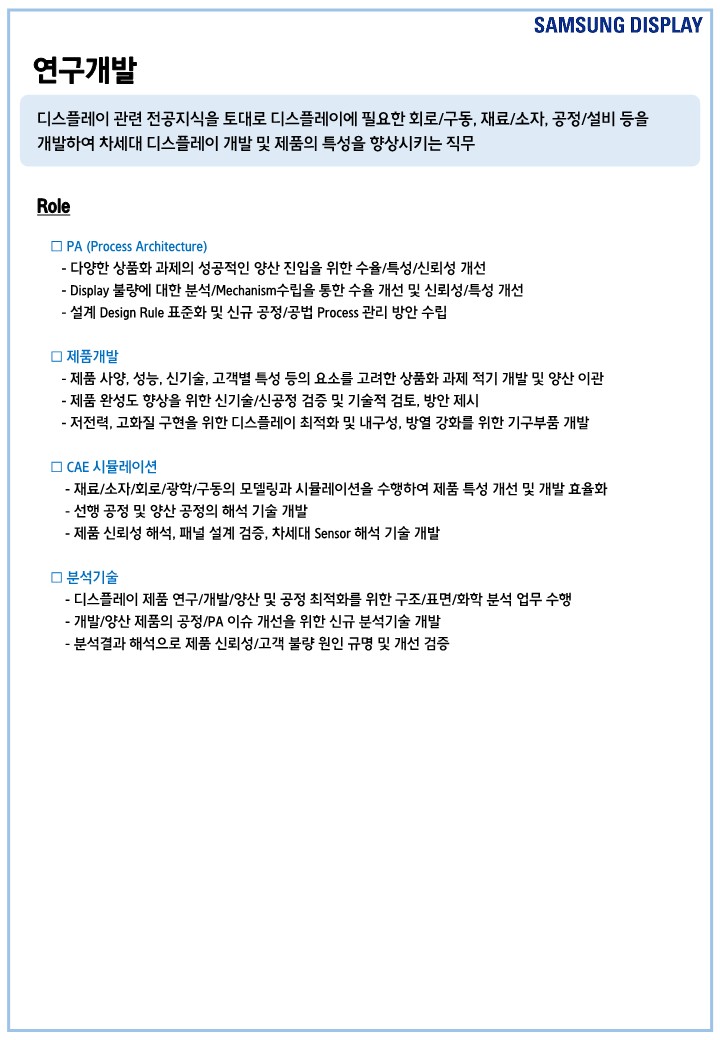 SAMSUNG DISPLAY

연구개발

디스플레이 관련 전공지식을 토대로 디스플레이에 필요한 회로/구동, 재료/소자, 공정/설비 등을 개발하여 차세대 디스플레이 개발 및 제품의 특성을 향상시키는 직무

Role

☐ PA (Process Architecture)
- 다양한 상품화 과제의 성공적인 양산 진입을 위한 수율/특성/신뢰성 개선
- Display 불량에 대한 분석/Mechanism수립을 통한 수율 개선 및 신뢰성/특성 개선
- 설계 Design Rule 표준화 및 신규 공정/공법 Process 관리 방안 수립

☐ 제품개발
- 제품 사양, 성능, 신기술, 고객별 특성 등의 요소를 고려한 상품화 과제 적기 개발 및 양산 이관
- 제품 완성도 향상을 위한 신기술/신공정 검증 및 기술적 검토, 방안 제시
- 저전력, 고화질 구현을 위한 디스플레이 최적화 및 내구성, 방열 강화를 위한 기구부품 개발

☐ CAE 시뮬레이션
- 재료/소자/회로/광학/구동의 모델링과 시뮬레이션을 수행하여 제품 특성 개선 및 개발 효율화
- 선행 공정 및 양산 공정의 해석 기술 개발
- 제품 신뢰성 해석, 패널 설계 검증, 차세대 Sensor 해석 기술 개발

☐ 분석기술
- 디스플레이 제품 연구/개발/양산 및 공정 최적화를 위한 구조/표면/화학 분석 업무 수행
- 개발/양산 제품의 공정/PA 이슈 개선을 위한 신규 분석기술 개발
- 분석결과 해석으로 제품 신뢰성/고객 불량 원인 규명 및 개선 검증